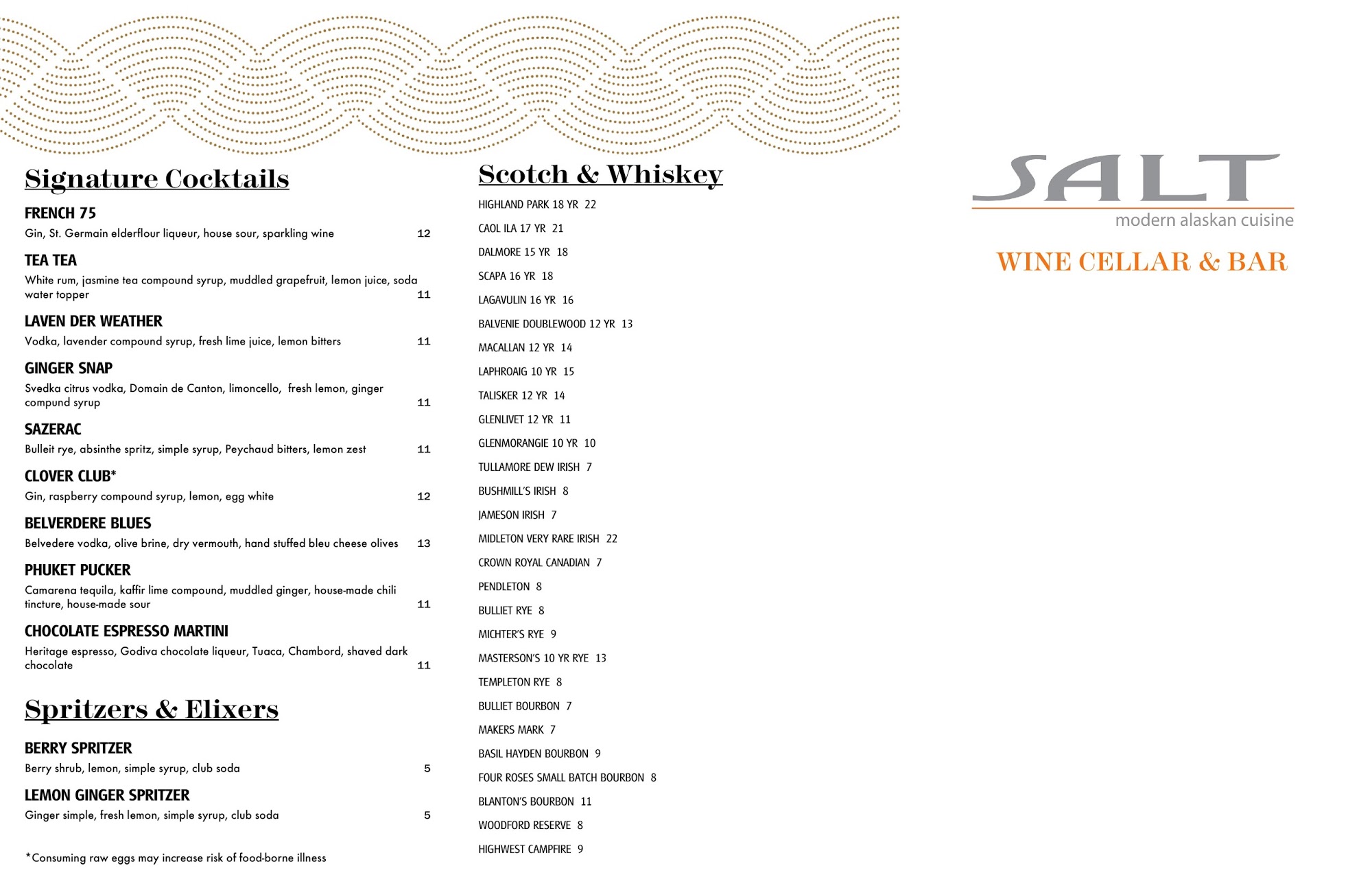 Signature Cocktails

FRENCH 75
Gin, St. Germain elderflour liqueur, house sour, sparkling wine 12

TEA TEA
White rum, jasmine tea compound syrup, muddled grapefruit, lemon juice, soda water topper 11

LAVEN DER WEATHER
Vodka, lavender compound syrup, fresh lime juice, lemon bitters 11

GINGER SNAP
Svedka citrus vodka, Domain de Canton, limoncello, fresh lemon, ginger compund syrup 11

SAZERAC
Bulleit rye, absinthe spritz, simple syrup, Peychaud bitters, lemon zest 11

CLOVER CLUB*
Gin, raspberry compound syrup, lemon, egg white 12

BELVERDERE BLUES
Belvedere vodka, olive brine, dry vermouth, hand stuffed bleu cheese olives 13

PHUKET PUCKER
Camarena tequila, kaffir lime compound, muddled ginger, house-made chili tincture, house-made sour 11

CHOCOLATE ESPRESSO MARTINI
Heritage espresso, Godiva chocolate liqueur, Tuaca, Chambord, shaved dark chocolate 11

Spritzers & Elixers

BERRY SPRITZER
Berry shrub, lemon, simple syrup, club soda 5

LEMON GINGER SPRITZER
Ginger simple, fresh lemon, simple syrup, club soda 5

*Consuming raw eggs may increase risk of food-borne illness

Scotch & Whiskey

HIGHLAND PARK 18 YR 22
CAOL ILA 17 YR 21
DALMORE 15 YR 18
SCAPA 16 YR 18
LAGAVULIN 16 YR 16
BALVENIE DOUBLEWOOD 12 YR 13
MACALLAN 12 YR 14
LAPHROAIG 10 YR 15
TALISKER 12 YR 14
GLENLIVET 12 YR 11
GLENMORANGIE 10 YR 10
TULLAMORE DEW IRISH 7
BUSHMILL'S IRISH 8
JAMESON IRISH 7
MIDLETON VERY RARE IRISH 22
CROWN ROYAL CANADIAN 7
PENDLETON 8
BULLIET RYE 8
MICHTER'S RYE 9
MASTERSON'S 10 YR RYE 13
TEMPLETON RYE 8
BULLIET BOURBON 7
MAKERS MARK 7
BASIL HAYDEN BOURBON 9
FOUR ROSES SMALL BATCH BOURBON 8
BLANTON'S BOURBON 11
WOODFORD RESERVE 8
HIGHWEST CAMPFIRE 9

SALT
modern alaskan cuisine

WINE CELLAR & BAR